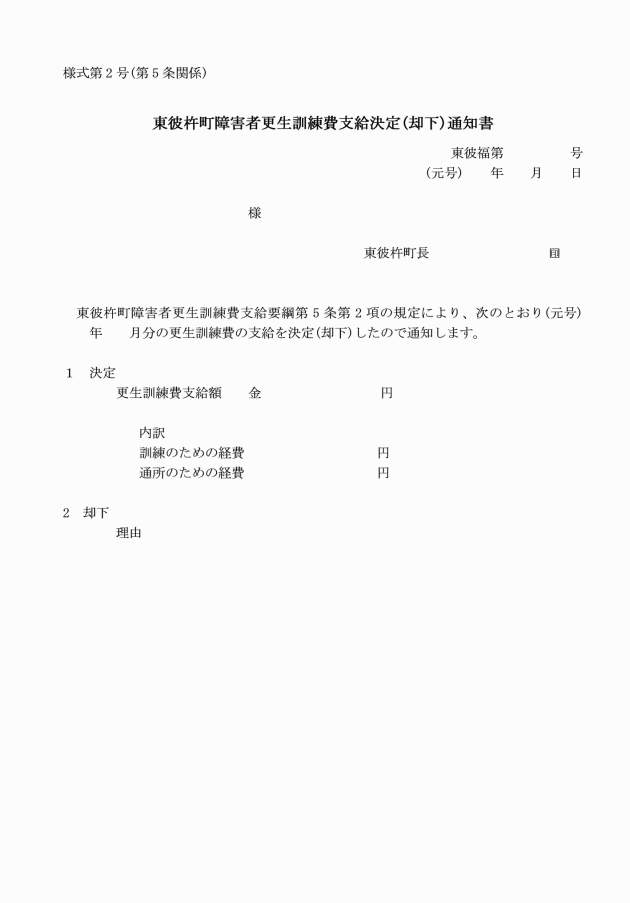 様式第２号(第５条関係)

東彼杵町障害者更生訓練費支給決定(却下)通知書

東彼福第　　　　号
(元号)　　年　　月　　日

様

東彼杵町長　　　　　　　　印

東彼杵町障害者更生訓練費支給要綱第５条第２項の規定により、次のとおり(元号)　　年　　月分の更生訓練費の支給を決定(却下)したので通知します。

１　決定
更生訓練費支給額　　金　　　　　　　　円

内訳
訓練のための経費　　　　　　　　円
通所のための経費　　　　　　　　円

２　却下
理由